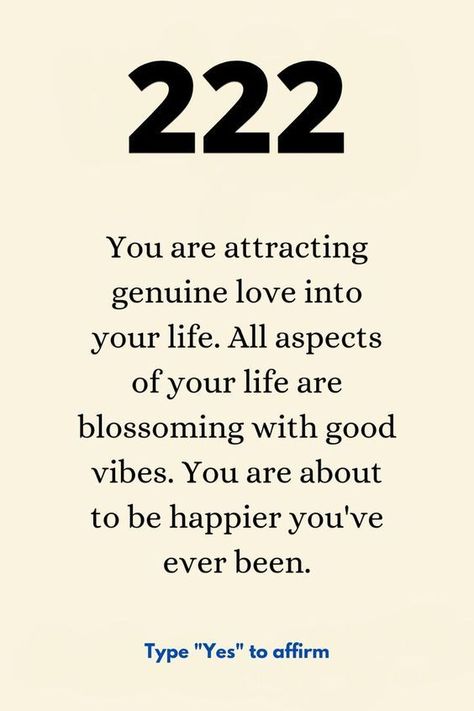 222

You are attracting genuine love into your life. All aspects of your life are blossoming with good vibes. You are about to be happier you've ever been.

Type "Yes" to affirm